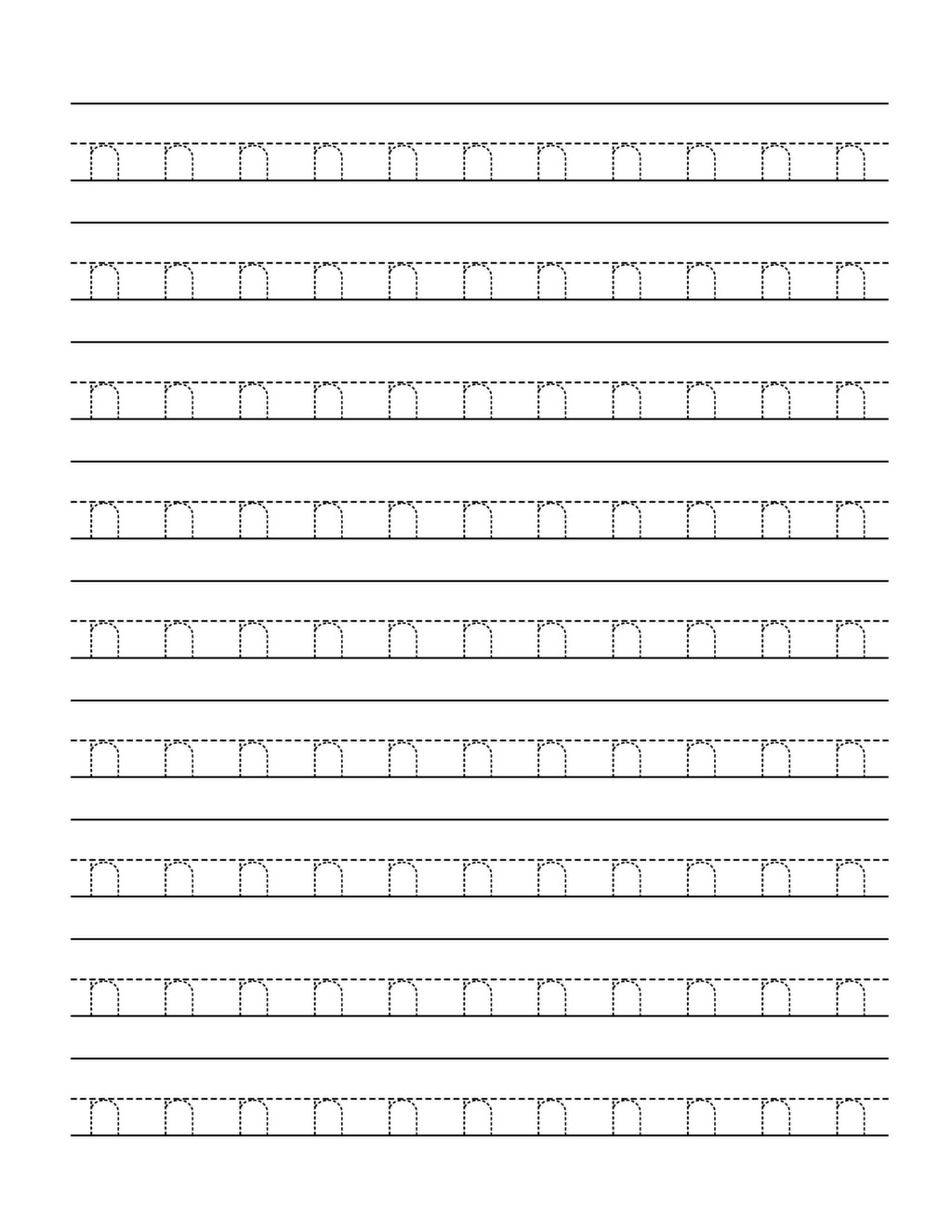 n n n n n n n n n n n

n n n n n n n n n n n

n n n n n n n n n n n

n n n n n n n n n n n

n n n n n n n n n n n

n n n n n n n n n n n

n n n n n n n n n n n

n n n n n n n n n n n

n n n n n n n n n n n